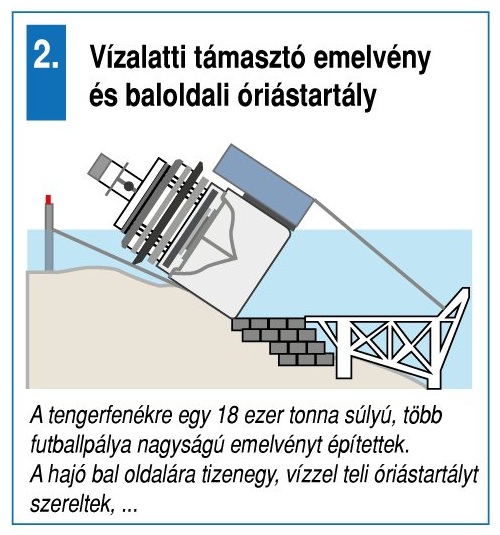 2.

Vízalatti támasztó emelvény és baloldali óriástartály

A tengerfenékre egy 18 ezer tonna súlyú, több futballpálya nagyságú emelvényt építettek. A hajó bal oldalára tizenegy, vízzel teli óriástartályt szereltek, ...